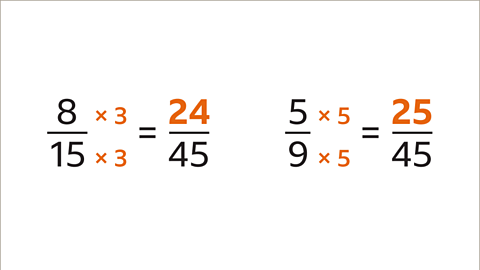 $\frac{8 \times 3}{15 \times 3} = \frac{24}{45}$

$\frac{5 \times 5}{9 \times 5} = \frac{25}{45}$